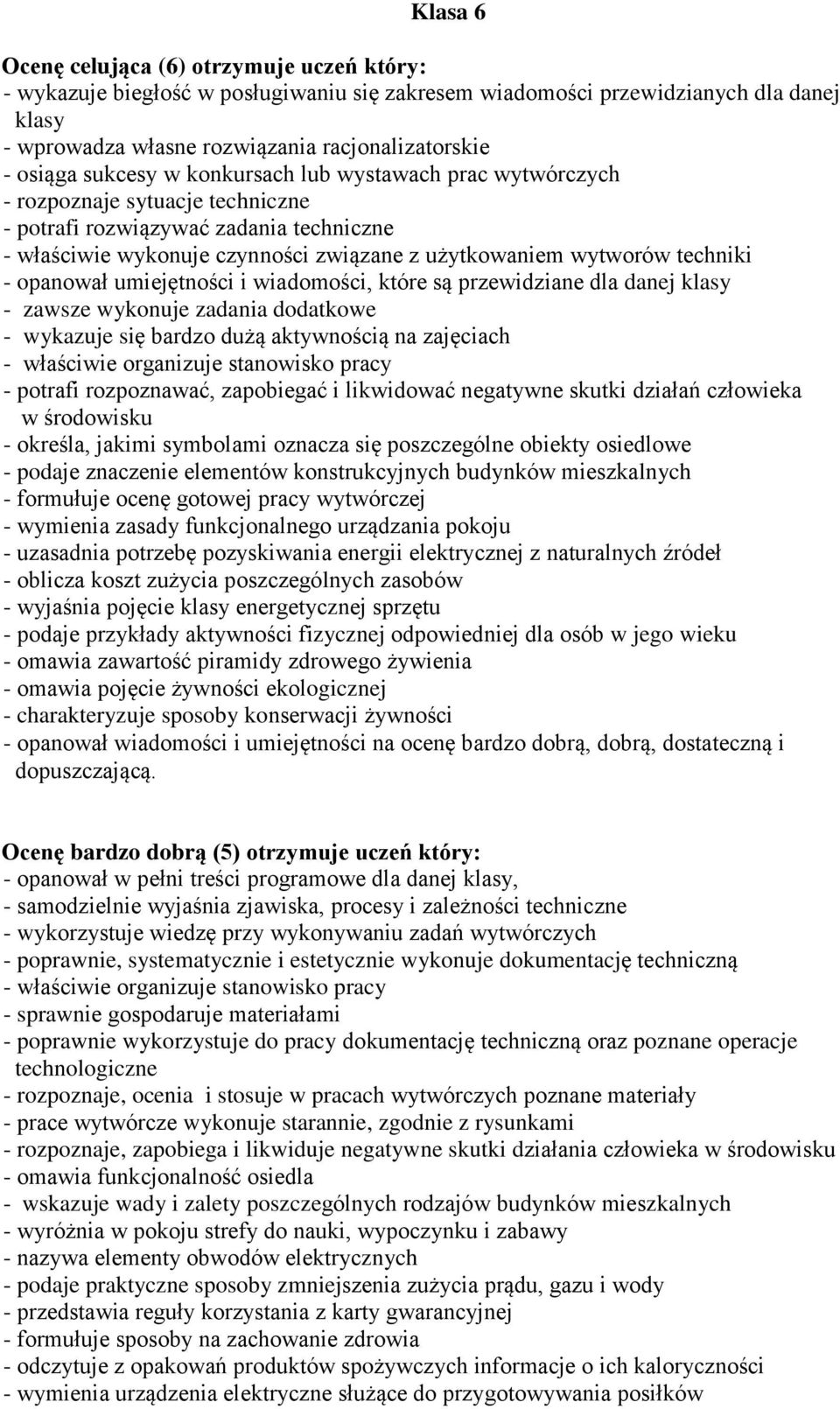 Klasa 6

Ocenę celująca (6) otrzymuje uczeń który:
- wykazuje biegłość w posługiwaniu się zakresem wiadomości przewidzianych dla danej klasy
- wprowadza własne rozwiązania racjonalizatorskie
- osiąga sukcesy w konkursach lub wystawach prac wytwórczych
- rozpoznaje sytuacje techniczne
- potrafi rozwiązywać zadania techniczne
- właściwie wykonuje czynności związane z użytkowaniem wytworów techniki
- opanował umiejętności i wiadomości, które są przewidziane dla danej klasy
- zawsze wykonuje zadania dodatkowe
- wykazuje się bardzo dużą aktywnością na zajęciach
- właściwie organizuje stanowisko pracy
- potrafi rozpoznawać, zapobiegać i likwidować negatywne skutki działań człowieka w środowisku
- określa, jakimi symbolami oznacza się poszczególne obiekty osiedlowe
- podaje znaczenie elementów konstrukcyjnych budynków mieszkalnych
- formułuje ocenę gotowej pracy wytwórczej
- wymienia zasady funkcjonalnego urządzania pokoju
- uzasadnia potrzebę pozyskiwania energii elektrycznej z naturalnych źródeł
- oblicza koszt zużycia poszczególnych zasobów
- wyjaśnia pojęcie klasy energetycznej sprzętu
- podaje przykłady aktywności fizycznej odpowiedniej dla osób w jego wieku
- omawia zawartość piramidy zdrowego żywienia
- omawia pojęcie żywności ekologicznej
- charakteryzuje sposoby konserwacji żywności
- opanował wiadomości i umiejętności na ocenę bardzo dobrą, dobrą, dostateczną i dopuszczającą.

Ocenę bardzo dobrą (5) otrzymuje uczeń który:
- opanował w pełni treści programowe dla danej klasy,
- samodzielnie wyjaśnia zjawiska, procesy i zależności techniczne
- wykorzystuje wiedzę przy wykonywaniu zadań wytwórczych
- poprawnie, systematycznie i estetycznie wykonuje dokumentację techniczną
- właściwie organizuje stanowisko pracy
- sprawnie gospodaruje materiałami
- poprawnie wykorzystuje do pracy dokumentację techniczną oraz poznane operacje technologiczne
- rozpoznaje, ocenia i stosuje w pracach wytwórczych poznane materiały
- prace wytwórcze wykonuje starannie, zgodnie z rysunkami
- rozpoznaje, zapobiega i likwiduje negatywne skutki działania człowieka w środowisku
- omawia funkcjonalność osiedla
- wskazuje wady i zalety poszczególnych rodzajów budynków mieszkalnych
- wyróżnia w pokoju strefy do nauki, wypoczynku i zabawy
- nazywa elementy obwodów elektrycznych
- podaje praktyczne sposoby zmniejszenia zużycia prądu, gazu i wody
- przedstawia reguły korzystania z karty gwarancyjnej
- formułuje sposoby na zachowanie zdrowia
- odczytuje z opakowań produktów spożywczych informacje o ich kaloryczności
- wymienia urządzenia elektryczne służące do przygotowywania posiłków